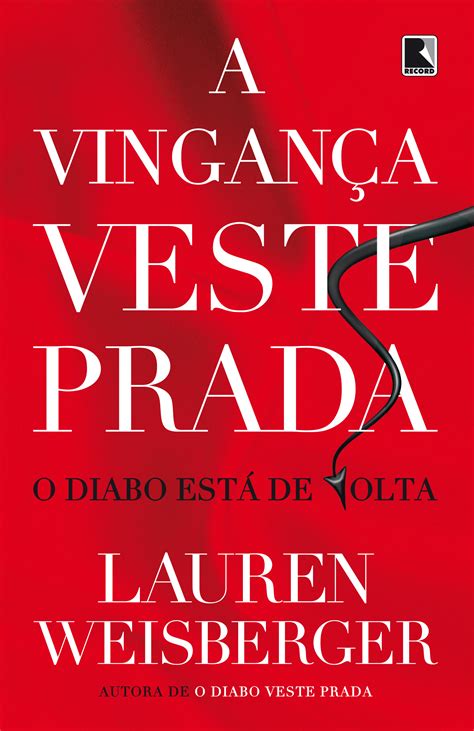 RECORD

A VINGANÇA VESTE PRADA

O DIABO ESTÁ DE VOLTA

LAUREN WEISBERGER

AUTORA DE O DIABO VESTE PRADA